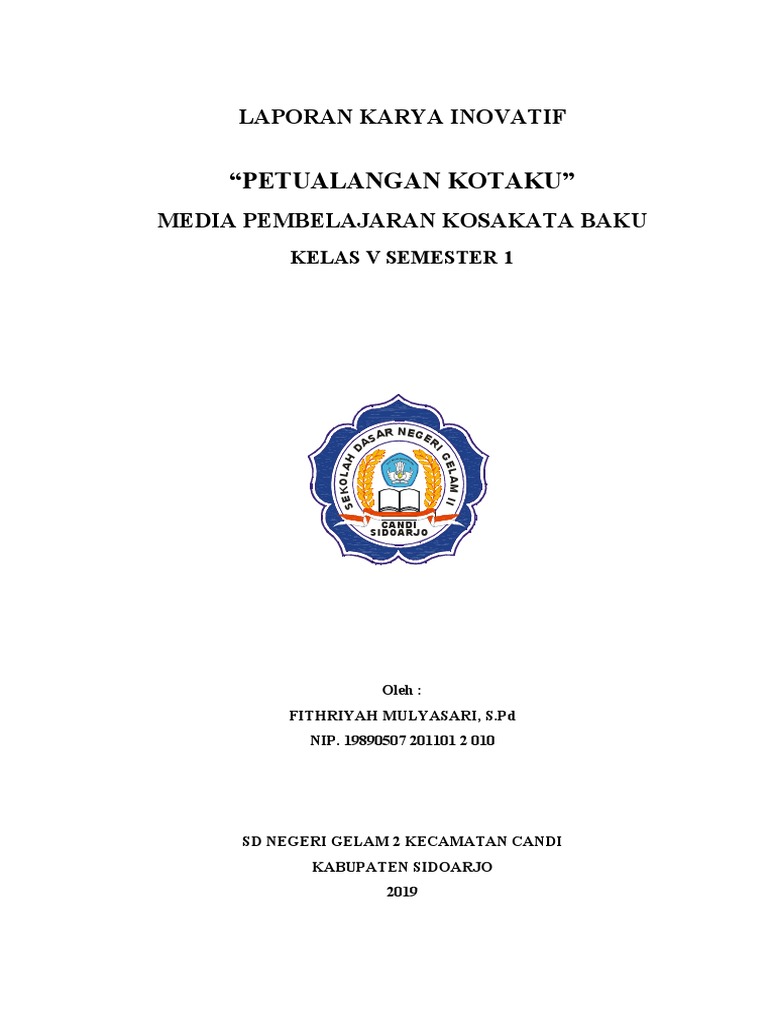 LAPORAN KARYA INOVATIF

“PETUALANGAN KOTAKU”

MEDIA PEMBELAJARAN KOSAKATA BAKU

KELAS V SEMESTER 1

SEKOLAH DASAR NEGERI GELAM II

CANDI
SIDOARJO

Oleh :

FITHRIYAH MULYASARI, S.Pd

NIP. 19890507 201101 2 010

SD NEGERI GELAM 2 KECAMATAN CANDI

KABUPATEN SIDOARJO

2019